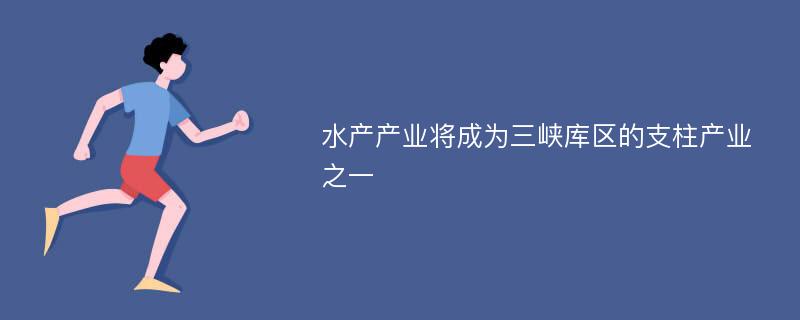 水产产业将成为三峡库区的支柱产业之一